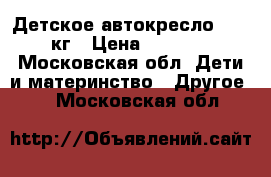 Детское автокресло
кг Цена
Московская обл Дети и материнство Другое
Московская обл

http://Объявлений.сайт